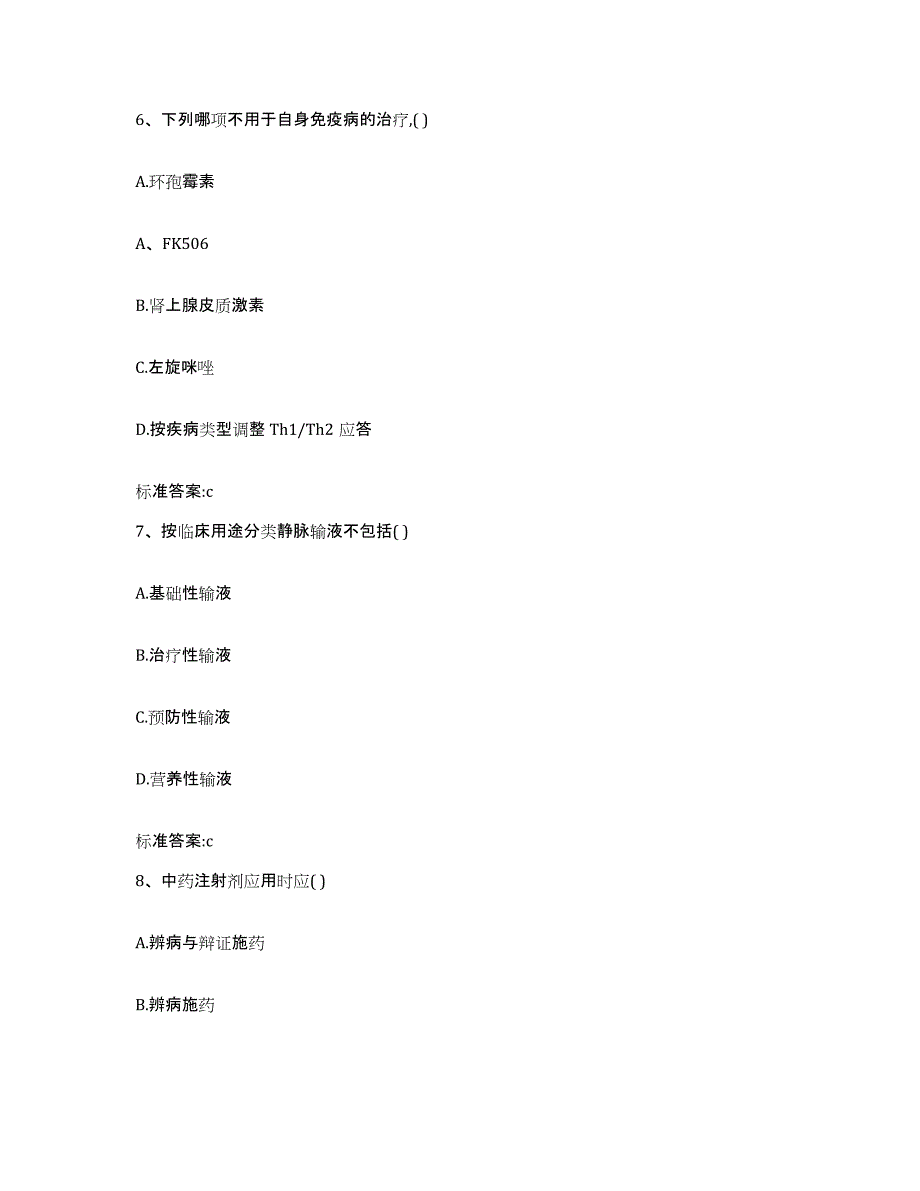 6、下列哪项不用于自身免疫病的治疗,( )

A.环孢霉素

A、FK506

B.肾上腺皮质激素

C.左旋咪唑

D.按疾病类型调整 Th1/Th2 应答

标准答案:c

7、按临床用途分类静脉输液不包括( )

A.基础性输液

B.治疗性输液

C.预防性输液

D.营养性输液

标准答案:c

8、中药注射剂应用时应( )

A.辨病与辩证施药

B.辨病施药